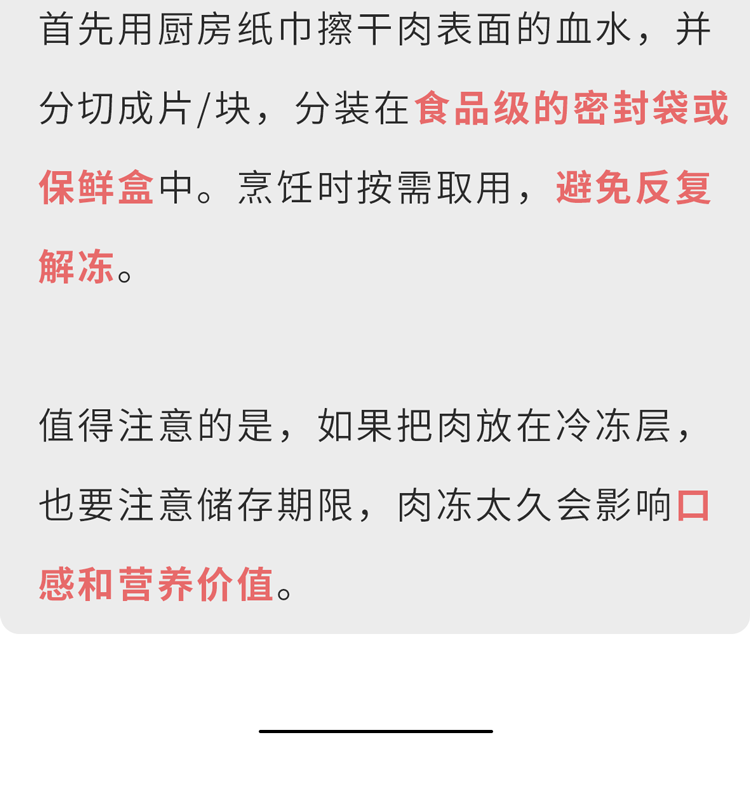 首先用厨房纸巾擦干肉表面的血水，并分切成片/块，分装在食品级的密封袋或保鲜盒中。烹饪时按需取用，避免反复解冻。

值得注意的是，如果把肉放在冷冻层，也要注意储存期限，肉冻太久会影响口感和营养价值。